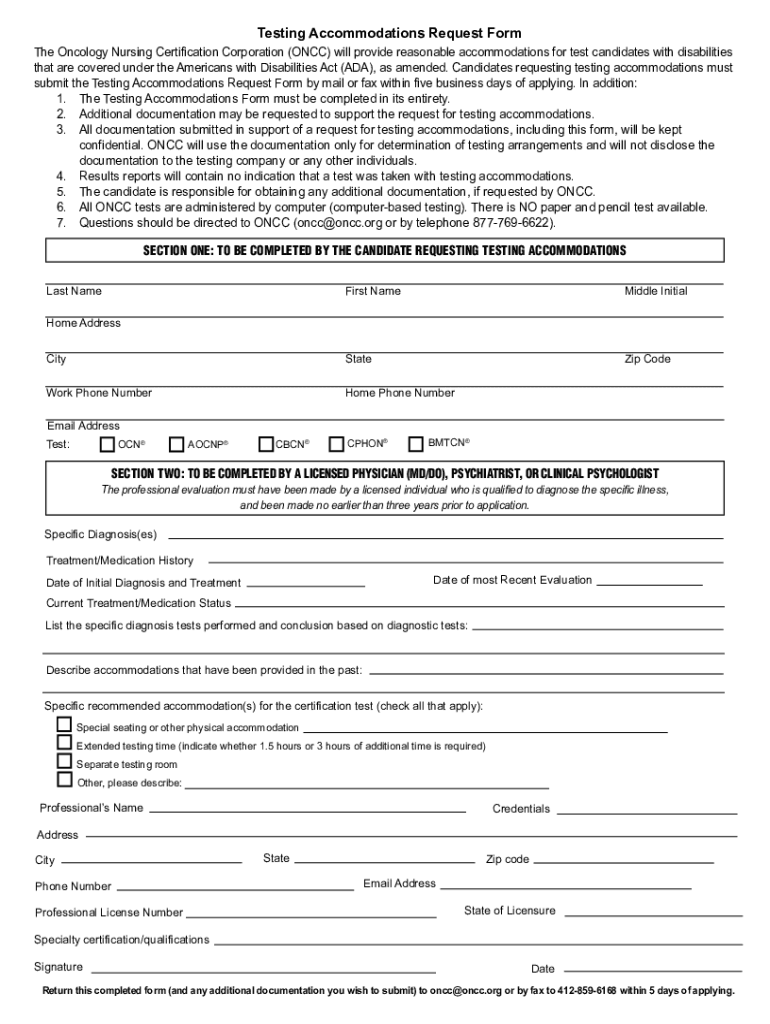 Testing Accommodations Request Form

The Oncology Nursing Certification Corporation (ONCC) will provide reasonable accommodations for test candidates with disabilities that are covered under the Americans with Disabilities Act (ADA), as amended. Candidates requesting testing accommodations must submit the Testing Accommodations Request Form by mail or fax within five business days of applying. In addition:

1. The Testing Accommodations Form must be completed in its entirety.
2. Additional documentation may be requested to support the request for testing accommodations.
3. All documentation submitted in support of a request for testing accommodations, including this form, will be kept confidential. ONCC will use the documentation only for determination of testing arrangements and will not disclose the documentation to the testing company or any other individuals.
4. Results reports will contain no indication that a test was taken with testing accommodations.
5. The candidate is responsible for obtaining any additional documentation, if requested by ONCC.
6. All ONCC tests are administered by computer (computer-based testing). There is NO paper and pencil test available.
7. Questions should be directed to ONCC (oncc@oncc.org or by telephone 877-769-6622).

SECTION ONE: TO BE COMPLETED BY THE CANDIDATE REQUESTING TESTING ACCOMMODATIONS

Last Name First Name Middle Initial

Home Address

City State Zip Code

Work Phone Number Home Phone Number

Email Address

Test: OCN® AOCNP® CBCN® CPHON® BMTCN®

SECTION TWO: TO BE COMPLETED BY A LICENSED PHYSICIAN (MD/DO), PSYCHIATRIST, OR CLINICAL PSYCHOLOGIST

The professional evaluation must have been made by a licensed individual who is qualified to diagnose the specific illness, and been made no earlier than three years prior to application.

Specific Diagnosis(es)

Treatment/Medication History

Date of Initial Diagnosis and Treatment Date of most Recent Evaluation

Current Treatment/Medication Status

List the specific diagnosis tests performed and conclusion based on diagnostic tests:

Describe accommodations that have been provided in the past:

Specific recommended accommodation(s) for the certification test (check all that apply):

Special seating or other physical accommodation

Extended testing time (indicate whether 1.5 hours or 3 hours of additional time is required)

Separate testing room

Other, please describe:

Professional's Name Credentials

Address

City State Zip code

Phone Number Email Address

Professional License Number State of Licensure

Specialty certification/qualifications

Signature Date

Return this completed form (and any additional documentation you wish to submit) to oncc@oncc.org or by fax to 412-859-6168 within 5 days of applying.